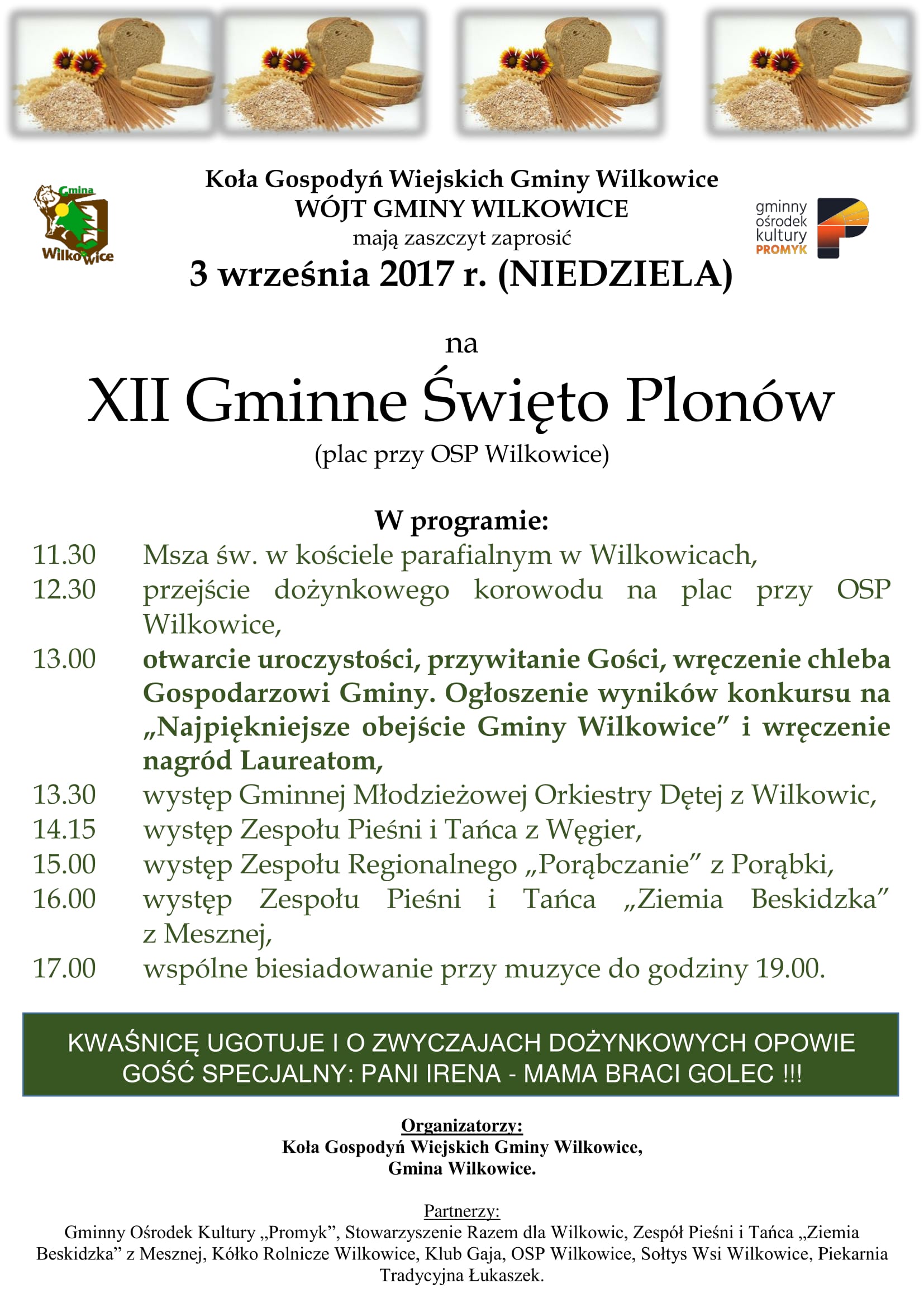 Gmina Wilkowice

Koła Gospodyń Wiejskich Gminy Wilkowice
WÓJT GMINY WILKOWICE
mają zaszczyt zaprosić
3 września 2017 r. (NIEDZIELA)

gminny ośrodek kultury PROMYK

na

XII Gminne Święto Plonów
(plac przy OSP Wilkowice)

W programie:

11.30 Msza św. w kościele parafialnym w Wilkowicach,
12.30 przejście dożynkowego korowodu na plac przy OSP Wilkowice,
13.00 otwarcie uroczystości, przywitanie Gości, wręczenie chleba Gospodarzowi Gminy. Ogłoszenie wyników konkursu na „Najpiękniejsze obejście Gminy Wilkowice” i wręczenie nagród Laureatom,
13.30 występ Gminnej Młodzieżowej Orkiestry Dętej z Wilkowic,
14.15 występ Zespołu Pieśni i Tańca z Węgier,
15.00 występ Zespołu Regionalnego „Porąbczanie” z Porąbki,
16.00 występ Zespołu Pieśni i Tańca „Ziemia Beskidzka” z Mesznej,
17.00 wspólne biesiadowanie przy muzyce do godziny 19.00.

KWAŚNICĘ UGOTUJE I O ZWYCZAJACH DOŻYNKOWYCH OPOWIE GOŚĆ SPECJALNY: PANI IRENA - MAMA BRACI GOLEC !!!

Organizatorzy:
Koła Gospodyń Wiejskich Gminy Wilkowice,
Gmina Wilkowice.

Partnerzy:
Gminny Ośrodek Kultury „Promyk”, Stowarzyszenie Razem dla Wilkowic, Zespół Pieśni i Tańca „Ziemia Beskidzka” z Mesznej, Kółko Rolnicze Wilkowice, Klub Gaja, OSP Wilkowice, Sołtys Wsi Wilkowice, Piekarnia Tradycyjna Łukaszek.